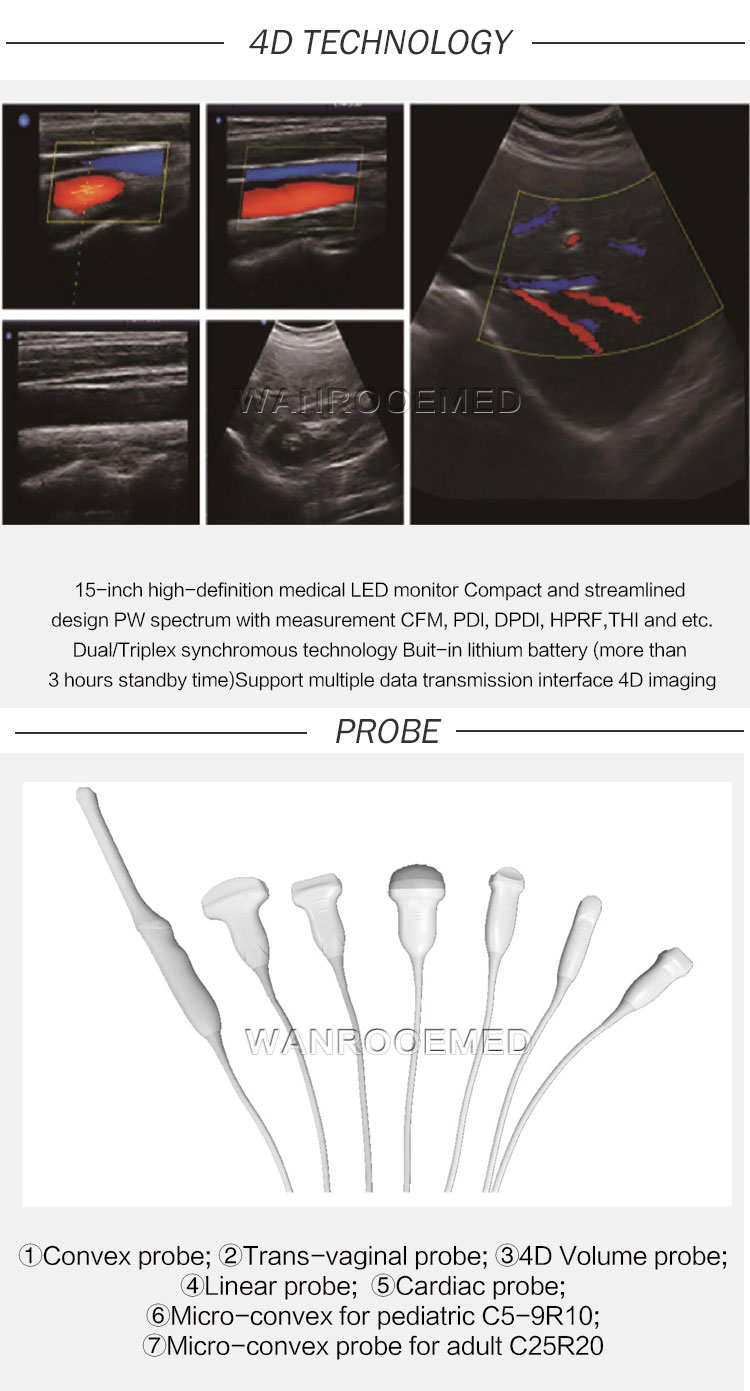 4D TECHNOLOGY

WANROOEMED

15-inch high-definition medical LED monitor Compact and streamlined design PW spectrum with measurement CFM, PDI, DPDI, HPRF,THI and etc. Dual/Triplex synchromous technology Buit-in lithium battery (more than 3 hours standby time)Support multiple data transmission interface 4D imaging

PROBE

WANROOEMED

①Convex probe; ②Trans-vaginal probe; ③4D Volume probe;
④Linear probe; ⑤Cardiac probe;
⑥Micro-convex for pediatric C5-9R10;
⑦Micro-convex probe for adult C25R20